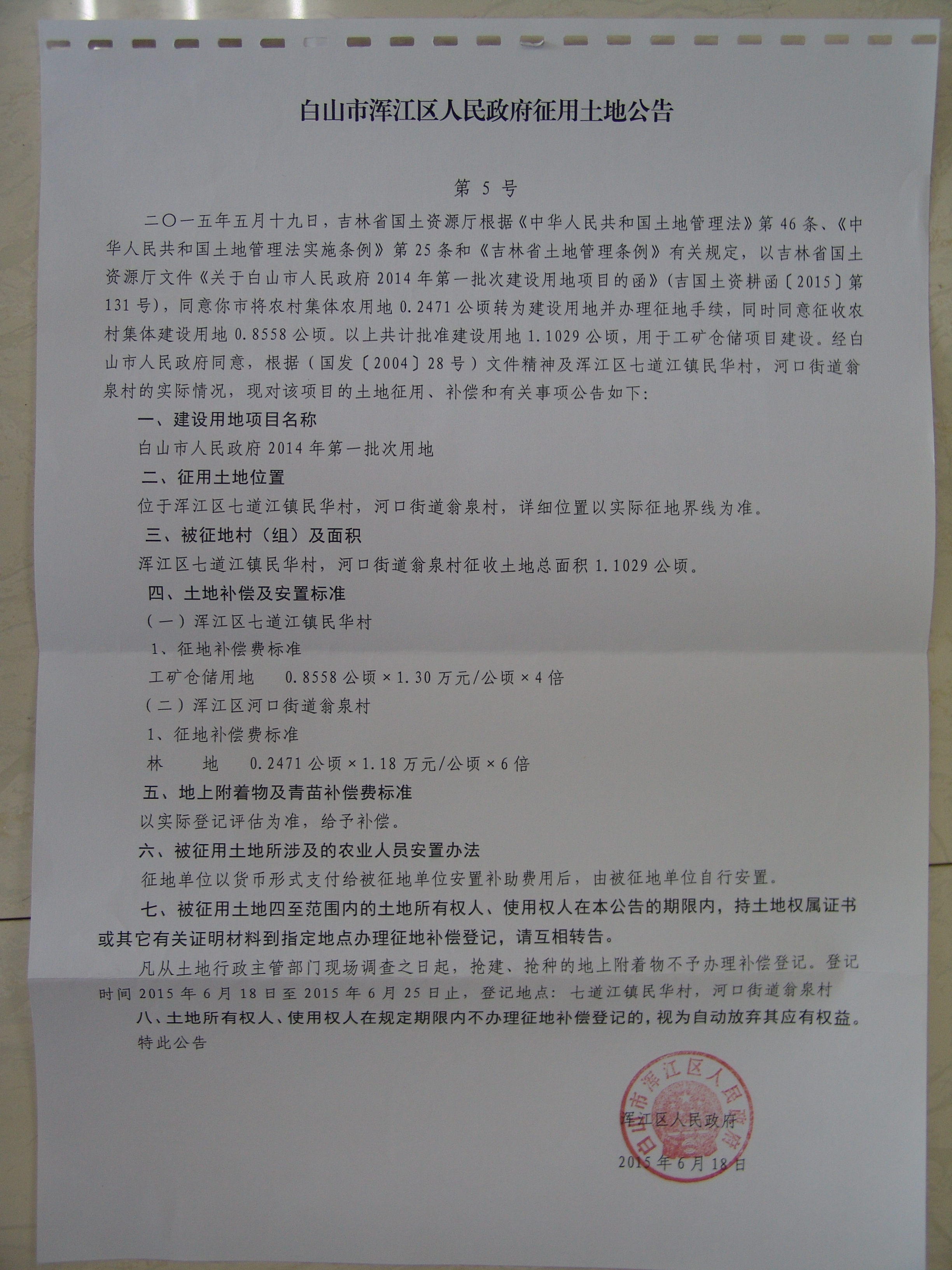 白山市浑江区人民政府征用土地公告

第 5 号

二〇一五年五月十九日，吉林省国土资源厅根据《中华人民共和国土地管理法》第 46 条、《中华人民共和国土地管理法实施条例》第 25 条和《吉林省土地管理条例》有关规定，以吉林省国土资源厅文件《关于白山市人民政府 2014 年第一批次建设用地项目的函》(吉国土资耕函〔2015〕第 131 号)，同意你市将农村集体农用地 0.2471 公顷转为建设用地并办理征地手续，同时同意征收农村集体建设用地 0.8558 公顷。以上共计批准建设用地 1.1029 公顷，用于工矿仓储项目建设。经白山市人民政府同意，根据（国发〔2004〕28 号）文件精神及浑江区七道江镇民华村，河口街道翁泉村的实际情况，现对该项目的土地征用、补偿和有关事项公告如下:

一、建设用地项目名称

白山市人民政府 2014 年第一批次用地

二、征用土地位置

位于浑江区七道江镇民华村，河口街道翁泉村，详细位置以实际征地界线为准。

三、被征地村（组）及面积

浑江区七道江镇民华村，河口街道翁泉村征收土地总面积 1.1029 公顷。

四、土地补偿及安置标准

（一）浑江区七道江镇民华村

1、征地补偿费标准

工矿仓储用地　0.8558 公顷 × 1.30 万元/公顷 × 4 倍

（二）浑江区河口街道翁泉村

1、征地补偿费标准

林　地　0.2471 公顷 × 1.18 万元/公顷 × 6 倍

五、地上附着物及青苗补偿费标准

以实际登记评估为准，给予补偿。

六、被征用土地所涉及的农业人员安置办法

征地单位以货币形式支付给被征地单位安置补助费用后，由被征地单位自行安置。

七、被征用土地四至范围内的土地所有权人、使用权人在本公告的期限内，持土地权属证书或其它有关证明材料到指定地点办理征地补偿登记，请互相转告。

凡从土地行政主管部门现场调查之日起，抢建、抢种的地上附着物不予办理补偿登记。登记时间 2015 年 6 月 18 日至 2015 年 6 月 25 日止，登记地点：七道江镇民华村，河口街道翁泉村

八、土地所有权人、使用权人在规定期限内不办理征地补偿登记的，视为自动放弃其应有权益。

特此公告

白山市浑江区人民政府

浑江区人民政府

2015 年 6 月 18 日